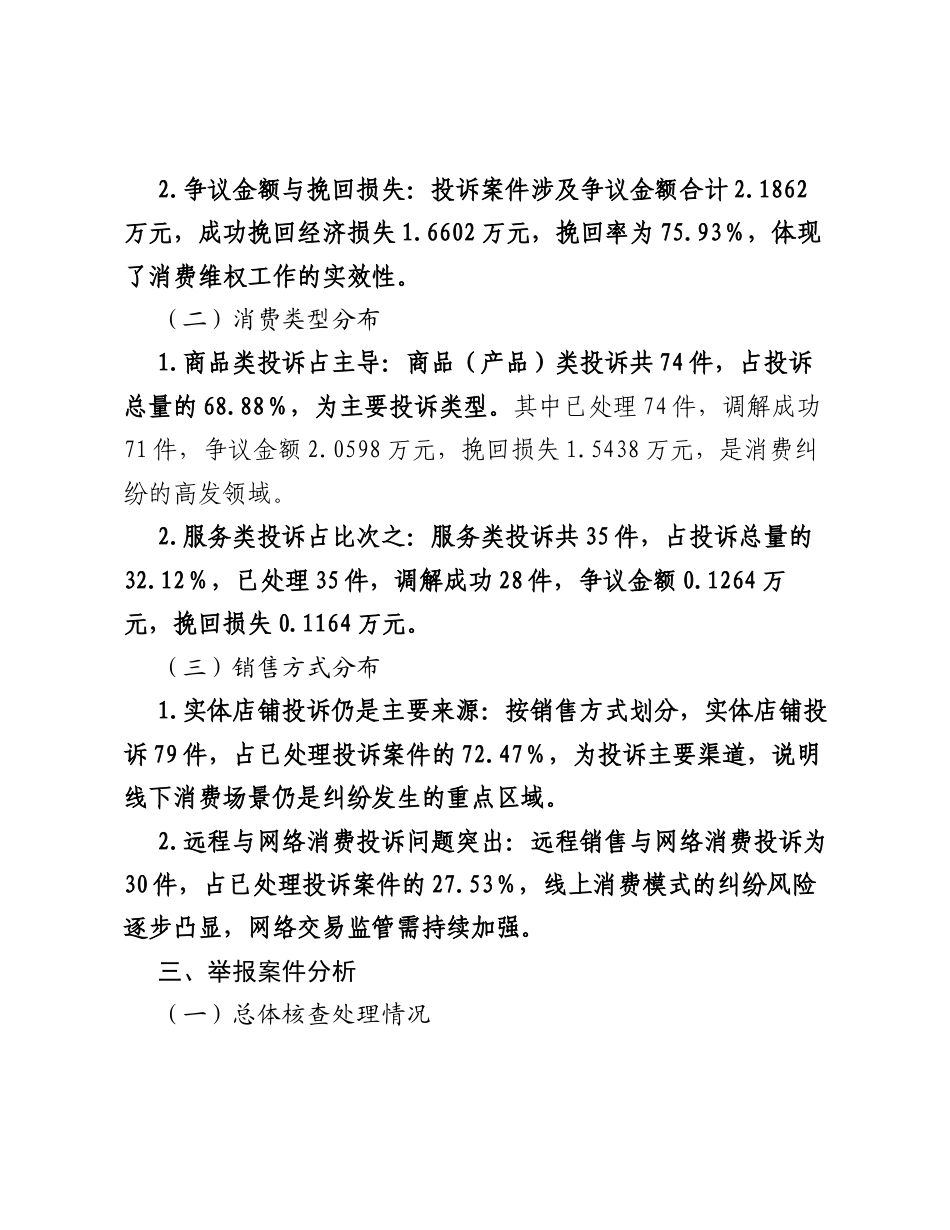 2.争议金额与挽回损失：投诉案件涉及争议金额合计2.1862万元，成功挽回经济损失1.6602万元，挽回率为75.93%，体现了消费维权工作的实效性。

（二）消费类型分布

1.商品类投诉占主导：商品（产品）类投诉共74件，占投诉总量的68.88%，为主要投诉类型。其中已处理74件，调解成功71件，争议金额2.0598万元，挽回损失1.5438万元，是消费纠纷的高发领域。

2.服务类投诉占比次之：服务类投诉共35件，占投诉总量的32.12%，已处理35件，调解成功28件，争议金额0.1264万元，挽回损失0.1164万元。

（三）销售方式分布

1.实体店铺投诉仍是主要来源：按销售方式划分，实体店铺投诉79件，占已处理投诉案件的72.47%，为投诉主要渠道，说明线下消费场景仍是纠纷发生的重点区域。

2.远程与网络消费投诉问题突出：远程销售与网络消费投诉为30件，占已处理投诉案件的27.53%，线上消费模式的纠纷风险逐步凸显，网络交易监管需持续加强。

三、举报案件分析

（一）总体核查处理情况